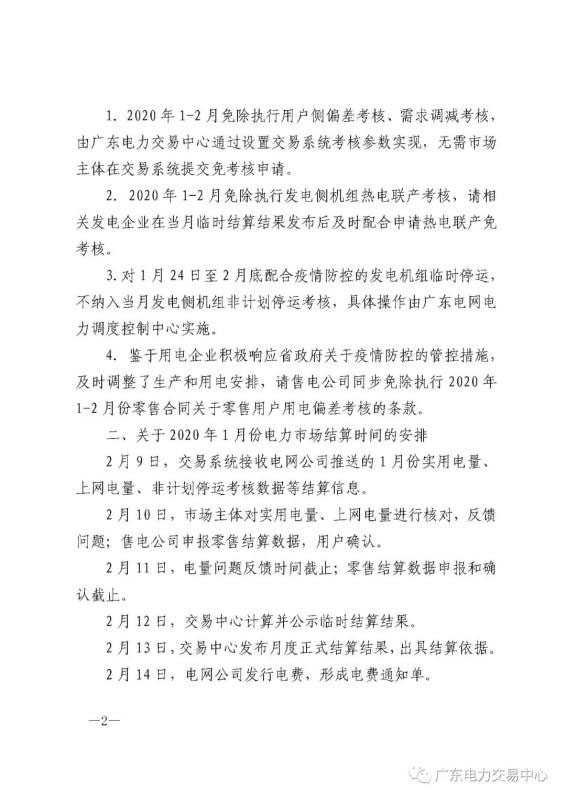 1. 2020 年 1-2 月免除执行用户侧偏差考核、需求调减考核，由广东电力交易中心通过设置交易系统考核参数实现，无需市场主体在交易系统提交免考核申请。

2. 2020 年 1-2 月免除执行发电侧机组热电联产考核，请相关发电企业在当月临时结算结果发布后及时配合申请热电联产免考核。

3. 对 1 月 24 日至 2 月底配合疫情防控的发电机组临时停运，不纳入当月发电侧机组非计划停运考核，具体操作由广东电网电力调度控制中心实施。

4. 鉴于用电企业积极响应省政府关于疫情防控的管控措施，及时调整了生产和用电安排，请售电公司同步免除执行 2020 年 1-2 月份零售合同关于零售用户用电偏差考核的条款。

二、关于 2020 年 1 月份电力市场结算时间的安排

2 月 9 日，交易系统接收电网公司推送的 1 月份实用电量、上网电量、非计划停运考核数据等结算信息。

2 月 10 日，市场主体对实用电量、上网电量进行核对，反馈问题；售电公司申报零售结算数据，用户确认。

2 月 11 日，电量问题反馈时间截止；零售结算数据申报和确认截止。

2 月 12 日，交易中心计算并公示临时结算结果。

2 月 13 日，交易中心发布月度正式结算结果，出具结算依据。

2 月 14 日，电网公司发行电费，形成电费通知单。

—2—

广东电力交易中心